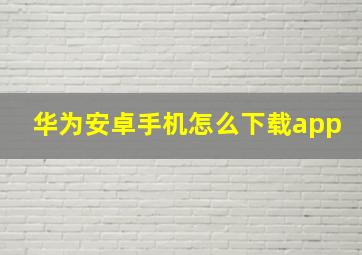 华为安卓手机怎么下载app